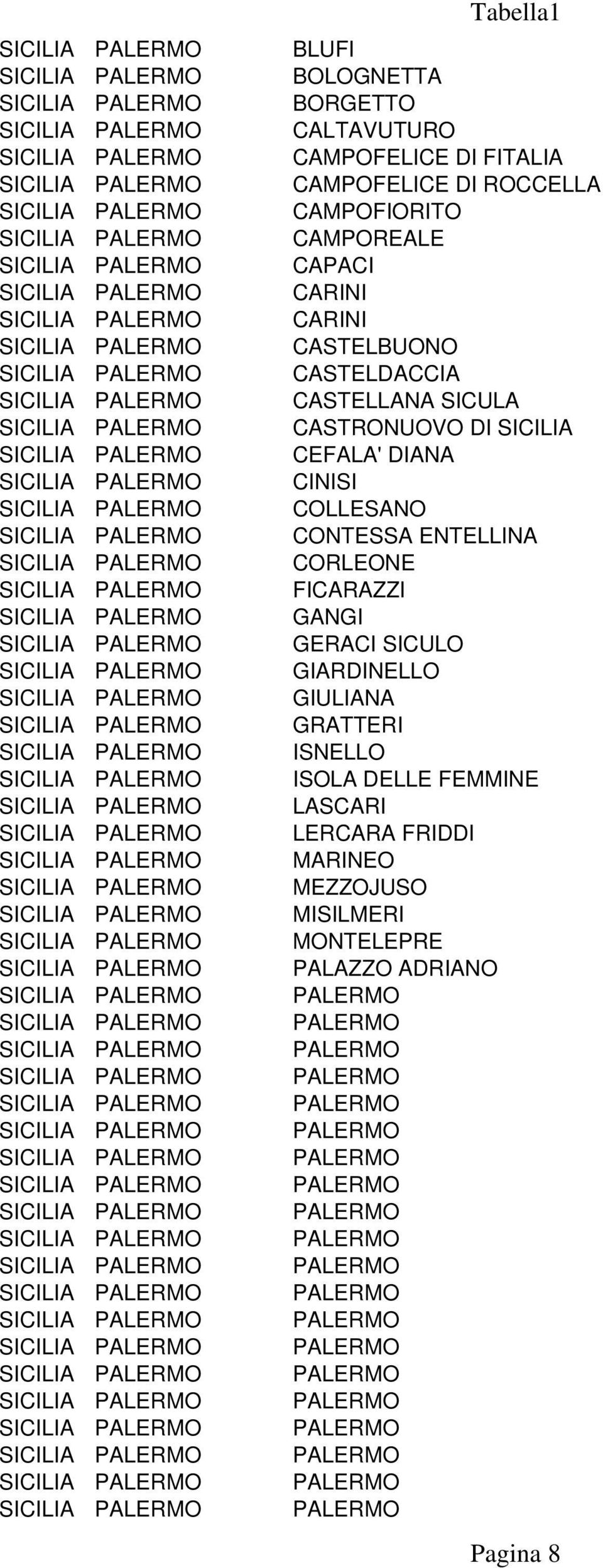 Tabella1

| | | |
|---|---|---|
| SICILIA | PALERMO | BLUFI |
| SICILIA | PALERMO | BOLOGNETTA |
| SICILIA | PALERMO | BORGETTO |
| SICILIA | PALERMO | CALTAVUTURO |
| SICILIA | PALERMO | CAMPOFELICE DI FITALIA |
| SICILIA | PALERMO | CAMPOFELICE DI ROCCELLA |
| SICILIA | PALERMO | CAMPOFIORITO |
| SICILIA | PALERMO | CAMPOREALE |
| SICILIA | PALERMO | CAPACI |
| SICILIA | PALERMO | CARINI |
| SICILIA | PALERMO | CARINI |
| SICILIA | PALERMO | CASTELBUONO |
| SICILIA | PALERMO | CASTELDACCIA |
| SICILIA | PALERMO | CASTELLANA SICULA |
| SICILIA | PALERMO | CASTRONUOVO DI SICILIA |
| SICILIA | PALERMO | CEFALA' DIANA |
| SICILIA | PALERMO | CINISI |
| SICILIA | PALERMO | COLLESANO |
| SICILIA | PALERMO | CONTESSA ENTELLINA |
| SICILIA | PALERMO | CORLEONE |
| SICILIA | PALERMO | FICARAZZI |
| SICILIA | PALERMO | GANGI |
| SICILIA | PALERMO | GERACI SICULO |
| SICILIA | PALERMO | GIARDINELLO |
| SICILIA | PALERMO | GIULIANA |
| SICILIA | PALERMO | GRATTERI |
| SICILIA | PALERMO | ISNELLO |
| SICILIA | PALERMO | ISOLA DELLE FEMMINE |
| SICILIA | PALERMO | LASCARI |
| SICILIA | PALERMO | LERCARA FRIDDI |
| SICILIA | PALERMO | MARINEO |
| SICILIA | PALERMO | MEZZOJUSO |
| SICILIA | PALERMO | MISILMERI |
| SICILIA | PALERMO | MONTELEPRE |
| SICILIA | PALERMO | PALAZZO ADRIANO |
| SICILIA | PALERMO | PALERMO |
| SICILIA | PALERMO | PALERMO |
| SICILIA | PALERMO | PALERMO |
| SICILIA | PALERMO | PALERMO |
| SICILIA | PALERMO | PALERMO |
| SICILIA | PALERMO | PALERMO |
| SICILIA | PALERMO | PALERMO |
| SICILIA | PALERMO | PALERMO |
| SICILIA | PALERMO | PALERMO |
| SICILIA | PALERMO | PALERMO |
| SICILIA | PALERMO | PALERMO |
| SICILIA | PALERMO | PALERMO |
| SICILIA | PALERMO | PALERMO |
| SICILIA | PALERMO | PALERMO |
| SICILIA | PALERMO | PALERMO |
| SICILIA | PALERMO | PALERMO |
| SICILIA | PALERMO | PALERMO |
| SICILIA | PALERMO | PALERMO |
| SICILIA | PALERMO | PALERMO |
| SICILIA | PALERMO | PALERMO |

Pagina 8